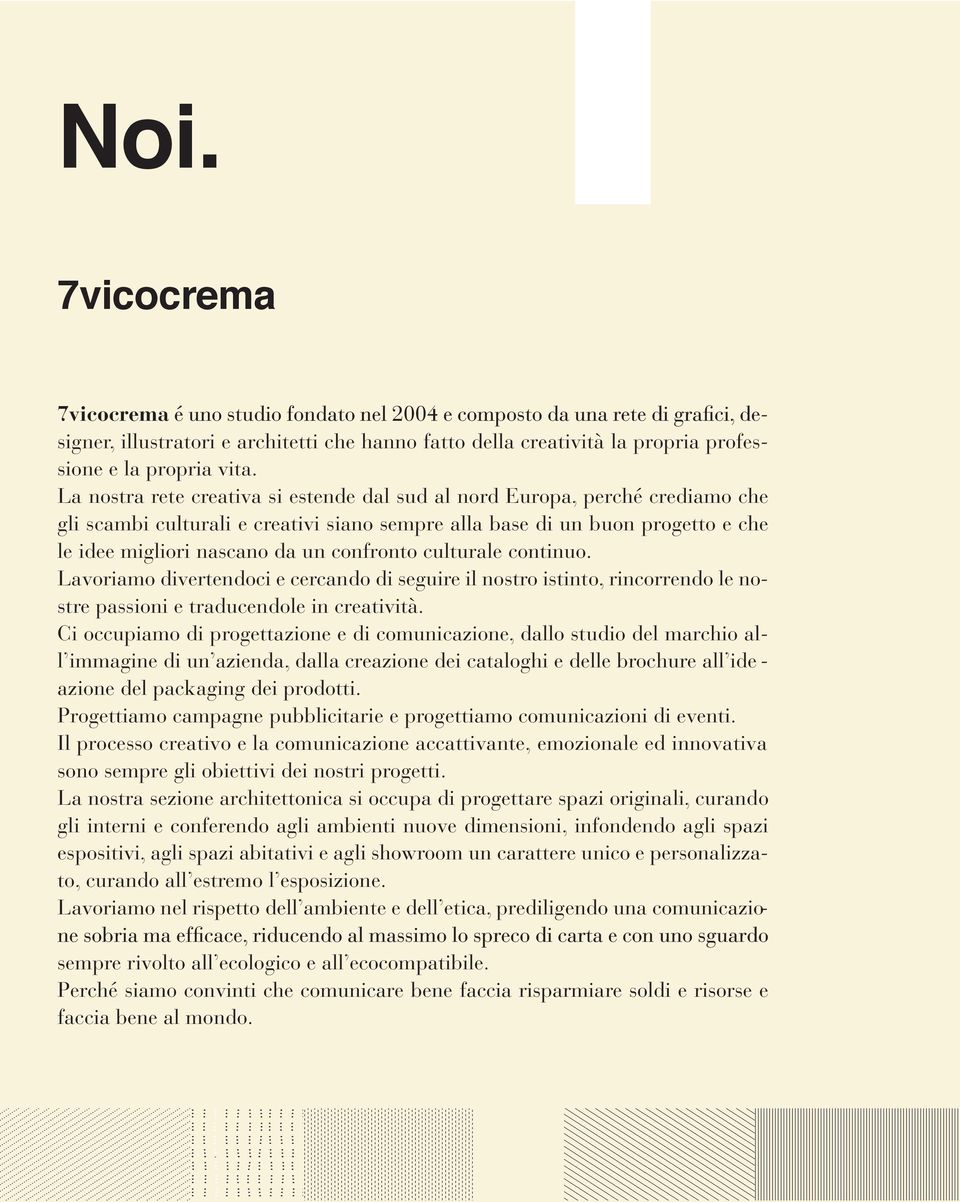 Noi.

7vicocrema

7vicocrema é uno studio fondato nel 2004 e composto da una rete di grafici, designer, illustratori e architetti che hanno fatto della creatività la propria professione e la propria vita.
La nostra rete creativa si estende dal sud al nord Europa, perché crediamo che gli scambi culturali e creativi siano sempre alla base di un buon progetto e che le idee migliori nascano da un confronto culturale continuo.
Lavoriamo divertendoci e cercando di seguire il nostro istinto, rincorrendo le nostre passioni e traducendole in creatività.
Ci occupiamo di progettazione e di comunicazione, dallo studio del marchio all'immagine di un'azienda, dalla creazione dei cataloghi e delle brochure all'ideazione del packaging dei prodotti.
Progettiamo campagne pubblicitarie e progettiamo comunicazioni di eventi.
Il processo creativo e la comunicazione accattivante, emozionale ed innovativa sono sempre gli obiettivi dei nostri progetti.
La nostra sezione architettonica si occupa di progettare spazi originali, curando gli interni e conferendo agli ambienti nuove dimensioni, infondendo agli spazi espositivi, agli spazi abitativi e agli showroom un carattere unico e personalizzato, curando all'estremo l'esposizione.
Lavoriamo nel rispetto dell'ambiente e dell'etica, prediligendo una comunicazione sobria ma efficace, riducendo al massimo lo spreco di carta e con uno sguardo sempre rivolto all'ecologico e all'ecocompatibile.
Perché siamo convinti che comunicare bene faccia risparmiare soldi e risorse e faccia bene al mondo.